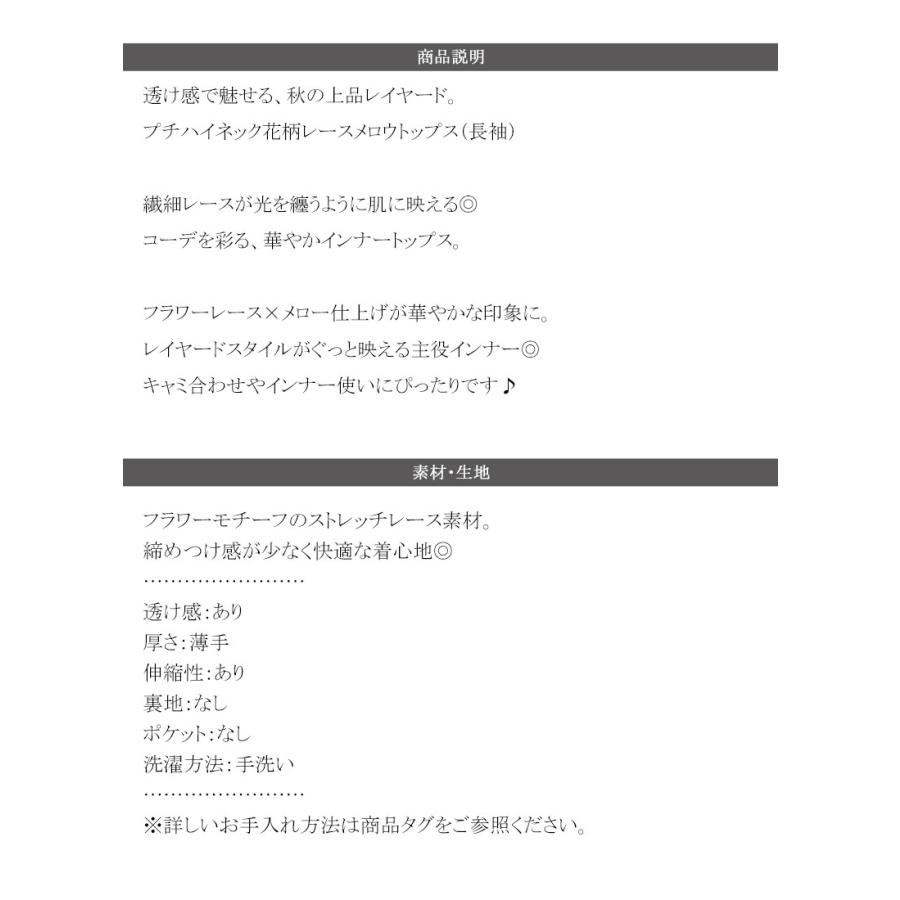 商品説明

透け感で魅せる、秋の上品レイヤード。
プチハイネック花柄レースメロウトップス(長袖)

繊細レースが光を纏うように肌に映える◎
コーデを彩る、華やかインナートップス。

フラワーレース×メロー仕上げが華やかな印象に。
レイヤードスタイルがぐっと映える主役インナー◎
キャミ合わせやインナー使いにぴったりです♪

素材・生地

フラワーモチーフのストレッチレース素材。
締めつけ感が少なく快適な着心地◎
……………………
透け感:あり
厚さ:薄手
伸縮性:あり
裏地:なし
ポケット:なし
洗濯方法:手洗い
……………………
※詳しいお手入れ方法は商品タグをご参照ください。